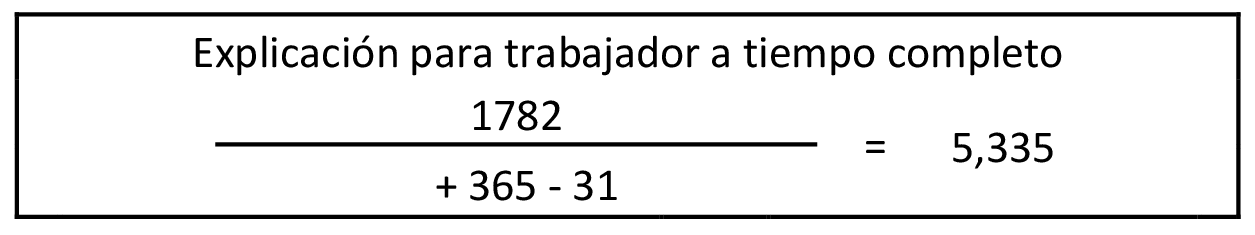 Explicación para trabajador a tiempo completo

$\frac{1782}{+ 365 - 31} = 5,335$